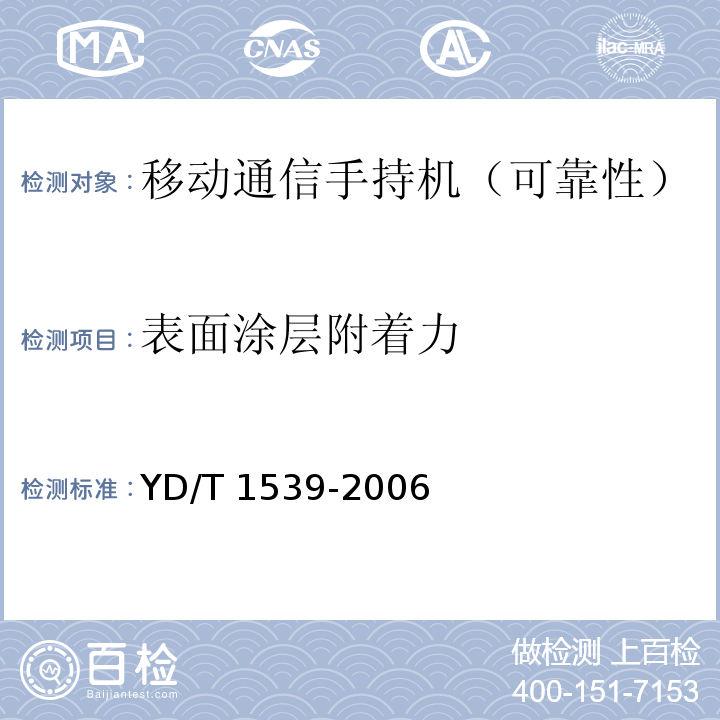 MA CNAS AL ilac-MRA

检测对象：移动通信手持机（可靠性）

检测项目：表面涂层附着力

检测标准：YD/T 1539-2006

百检
Baijiantest.com

做检测 上百检
400-151-7153